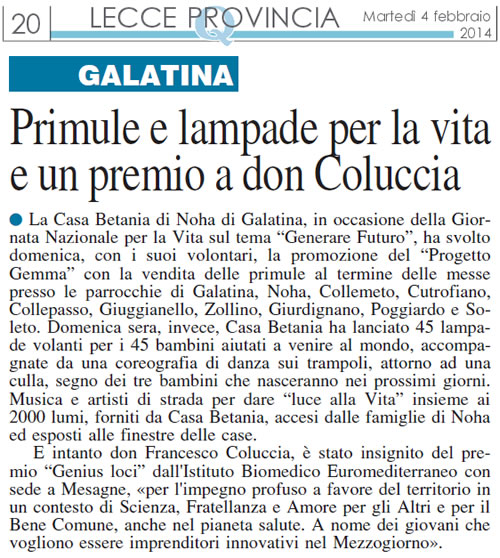 20 LECCE PROVINCIA Martedì 4 febbraio 2014

GALATINA

Primule e lampade per la vita e un premio a don Coluccia

La Casa Betania di Noha di Galatina, in occasione della Giornata Nazionale per la Vita sul tema “Generare Futuro”, ha svolto domenica, con i suoi volontari, la promozione del “Progetto Gemma” con la vendita delle primule al termine delle messe presso le parrocchie di Galatina, Noha, Collemeto, Cutrofiano, Collepasso, Giuggianello, Zollino, Giurdignano, Poggiardo e Soleto. Domenica sera, invece, Casa Betania ha lanciato 45 lampade volanti per i 45 bambini aiutati a venire al mondo, accompagnate da una coreografia di danza sui trampoli, attorno ad una culla, segno dei tre bambini che nasceranno nei prossimi giorni. Musica e artisti di strada per dare “luce alla Vita” insieme ai 2000 lumi, forniti da Casa Betania, accesi dalle famiglie di Noha ed esposti alle finestre delle case.

E intanto don Francesco Coluccia, è stato insignito del premio “Genius loci” dall'Istituto Biomedico Euromediterraneo con sede a Mesagne, «per l'impegno profuso a favore del territorio in un contesto di Scienza, Fratellanza e Amore per gli Altri e per il Bene Comune, anche nel pianeta salute. A nome dei giovani che vogliono essere imprenditori innovativi nel Mezzogiorno».